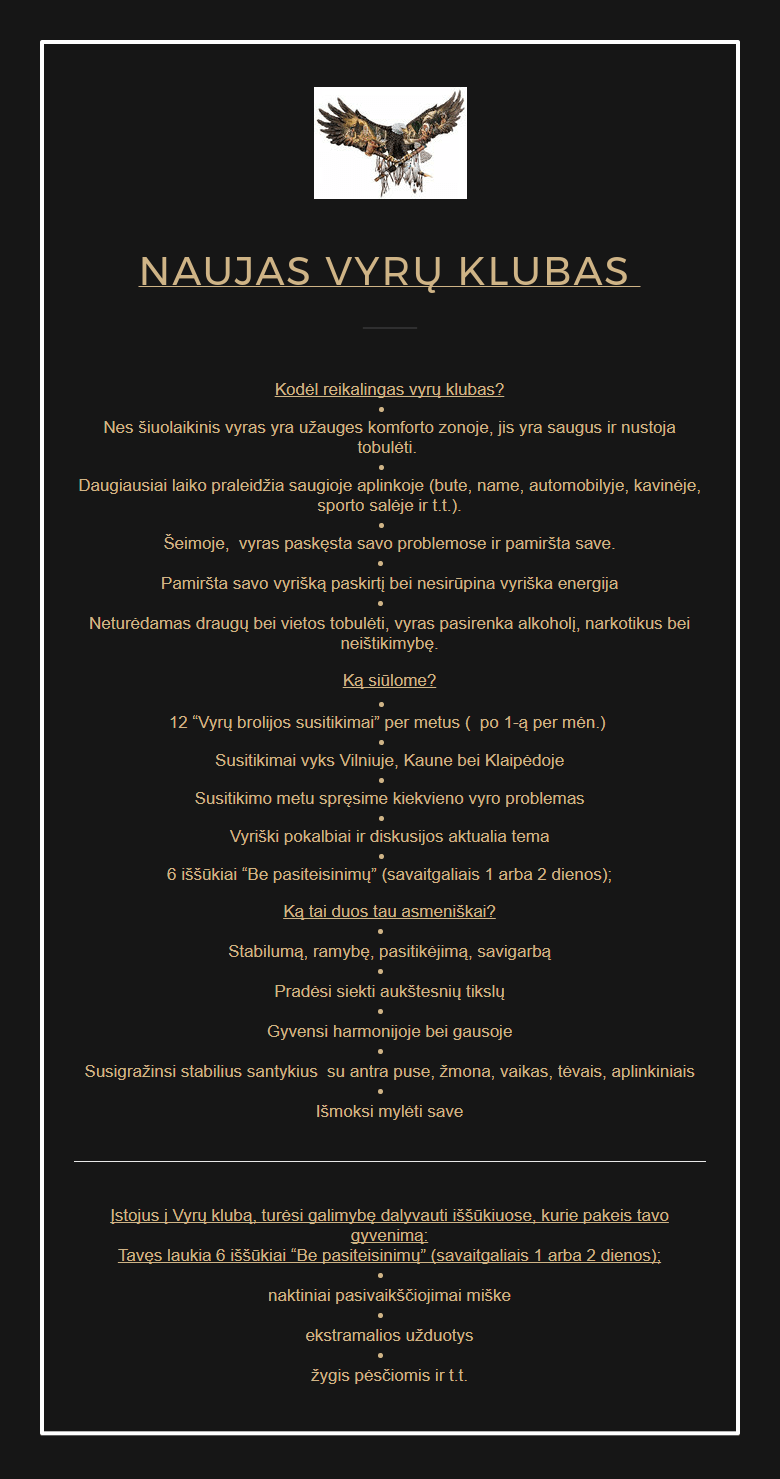 NAUJAS VYRŲ KLUBAS

Kodėl reikalingas vyrų klubas?

•
Nes šiuolaikinis vyras yra užauges komforto zonoje, jis yra saugus ir nustoja tobulėti.
•
Daugiausiai laiko praleidžia saugioje aplinkoje (bute, name, automobilyje, kavinėje, sporto salėje ir t.t.).
•
Šeimoje, vyras paskęsta savo problemose ir pamiršta save.
•
Pamiršta savo vyrišką paskirtį bei nesirūpina vyriška energija
•
Neturėdamas draugų bei vietos tobulėti, vyras pasirenka alkoholį, narkotikus bei neištikimybę.

Ką siūlome?

•
12 “Vyrų brolijos susitikimai” per metus ( po 1-ą per mėn.)
•
Susitikimai vyks Vilniuje, Kaune bei Klaipėdoje
•
Susitikimo metu spręsime kiekvieno vyro problemas
•
Vyriški pokalbiai ir diskusijos aktualia tema
•
6 iššūkiai “Be pasiteisinimų” (savaitgaliais 1 arba 2 dienos);

Ką tai duos tau asmeniškai?

•
Stabilumą, ramybę, pasitikėjimą, savigarbą
•
Pradėsi siekti aukštesnių tikslų
•
Gyvensi harmonijoje bei gausoje
•
Susigražinsi stabilius santykius su antra puse, žmona, vaikas, tėvais, aplinkiniais
•
Išmoksi mylėti save

Įstojus į Vyrų klubą, turėsi galimybę dalyvauti iššūkiuose, kurie pakeis tavo gyvenimą:
Tavęs laukia 6 iššūkiai “Be pasiteisinimų” (savaitgaliais 1 arba 2 dienos);
•
naktiniai pasivaikščiojimai miške
•
ekstramalios užduotys
•
žygis pėsčiomis ir t.t.